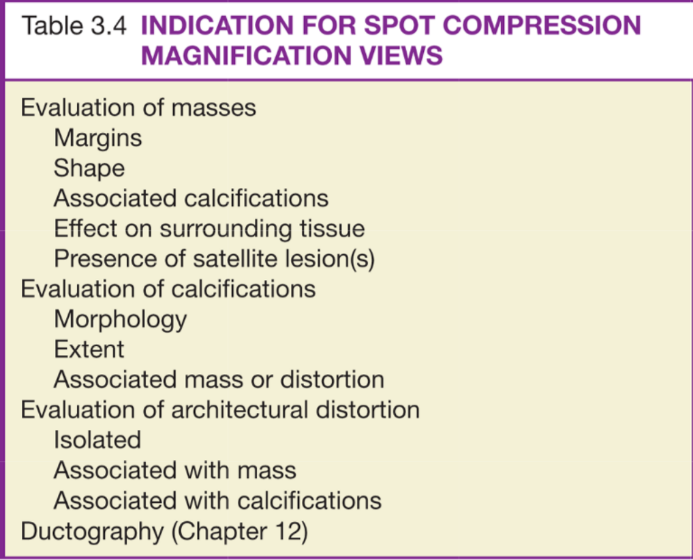 Table 3.4 INDICATION FOR SPOT COMPRESSION MAGNIFICATION VIEWS

Evaluation of masses
Margins
Shape
Associated calcifications
Effect on surrounding tissue
Presence of satellite lesion(s)
Evaluation of calcifications
Morphology
Extent
Associated mass or distortion
Evaluation of architectural distortion
Isolated
Associated with mass
Associated with calcifications
Ductography (Chapter 12)